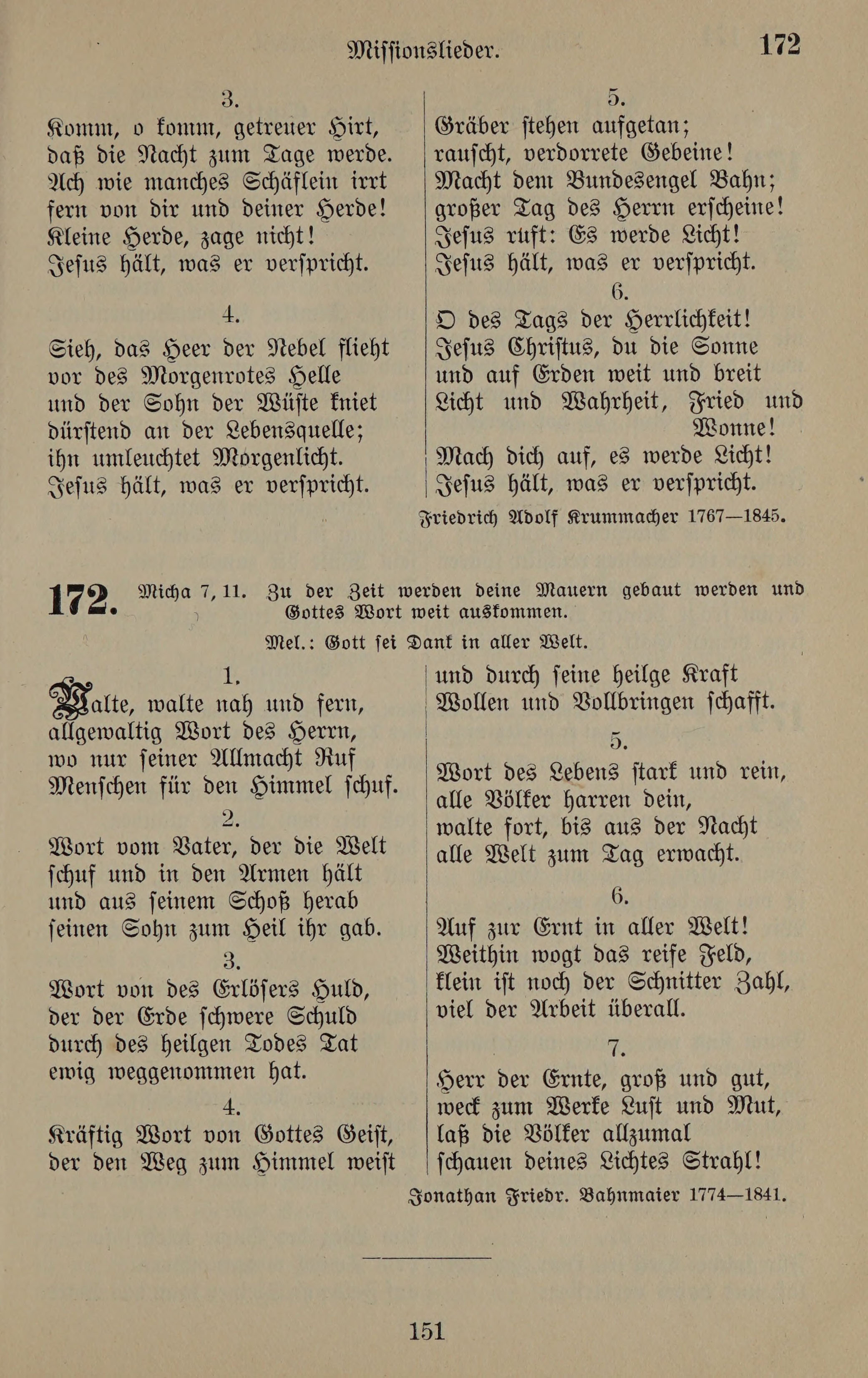 Missionslieder. 172

3.
Komm, o komm, getreuer Hirt,
daß die Nacht zum Tage werde.
Ach wie manches Schäflein irrt
fern von dir und deiner Herde!
Kleine Herde, zage nicht!
Jesus hält, was er verspricht.

4.
Sieh, das Heer der Nebel flieht
vor des Morgenrotes Helle
und der Sohn der Wüste kniet
dürstend an der Lebensquelle;
ihn umleuchtet Morgenlicht.
Jesus hält, was er verspricht.

5.
Gräber stehen aufgetan;
rauscht, verdorrete Gebeine!
Macht dem Bundesengel Bahn;
großer Tag des Herrn erscheine!
Jesus ruft: Es werde Licht!
Jesus hält, was er verspricht.

6.
O des Tags der Herrlichkeit!
Jesus Christus, du die Sonne
und auf Erden weit und breit
Licht und Wahrheit, Fried und Wonne!
Mach dich auf, es werde Licht!
Jesus hält, was er verspricht.

Friedrich Adolf Krummacher 1767—1845.

172. Micha 7, 11. Zu der Zeit werden deine Mauern gebaut werden und Gottes Wort weit auskommen.

Mel.: Gott sei Dank in aller Welt.

1.
Walte, walte nah und fern,
allgewaltig Wort des Herrn,
wo nur seiner Allmacht Ruf
Menschen für den Himmel schuf.

2.
Wort vom Vater, der die Welt
schuf und in den Armen hält
und aus seinem Schoß herab
seinen Sohn zum Heil ihr gab.

3.
Wort von des Erlösers Huld,
der der Erde schwere Schuld
durch des heilgen Todes Tat
ewig weggenommen hat.

4.
Kräftig Wort von Gottes Geist,
der den Weg zum Himmel weist
und durch seine heilge Kraft
Wollen und Vollbringen schafft.

5.
Wort des Lebens stark und rein,
alle Völker harren dein,
walte fort, bis aus der Nacht
alle Welt zum Tag erwacht.

6.
Auf zur Ernt in aller Welt!
Weithin wogt das reife Feld,
klein ist noch der Schnitter Zahl,
viel der Arbeit überall.

7.
Herr der Ernte, groß und gut,
weck zum Werke Lust und Mut,
laß die Völker allzumal
schauen deines Lichtes Strahl!

Jonathan Friedr. Bahnmaier 1774—1841.

151